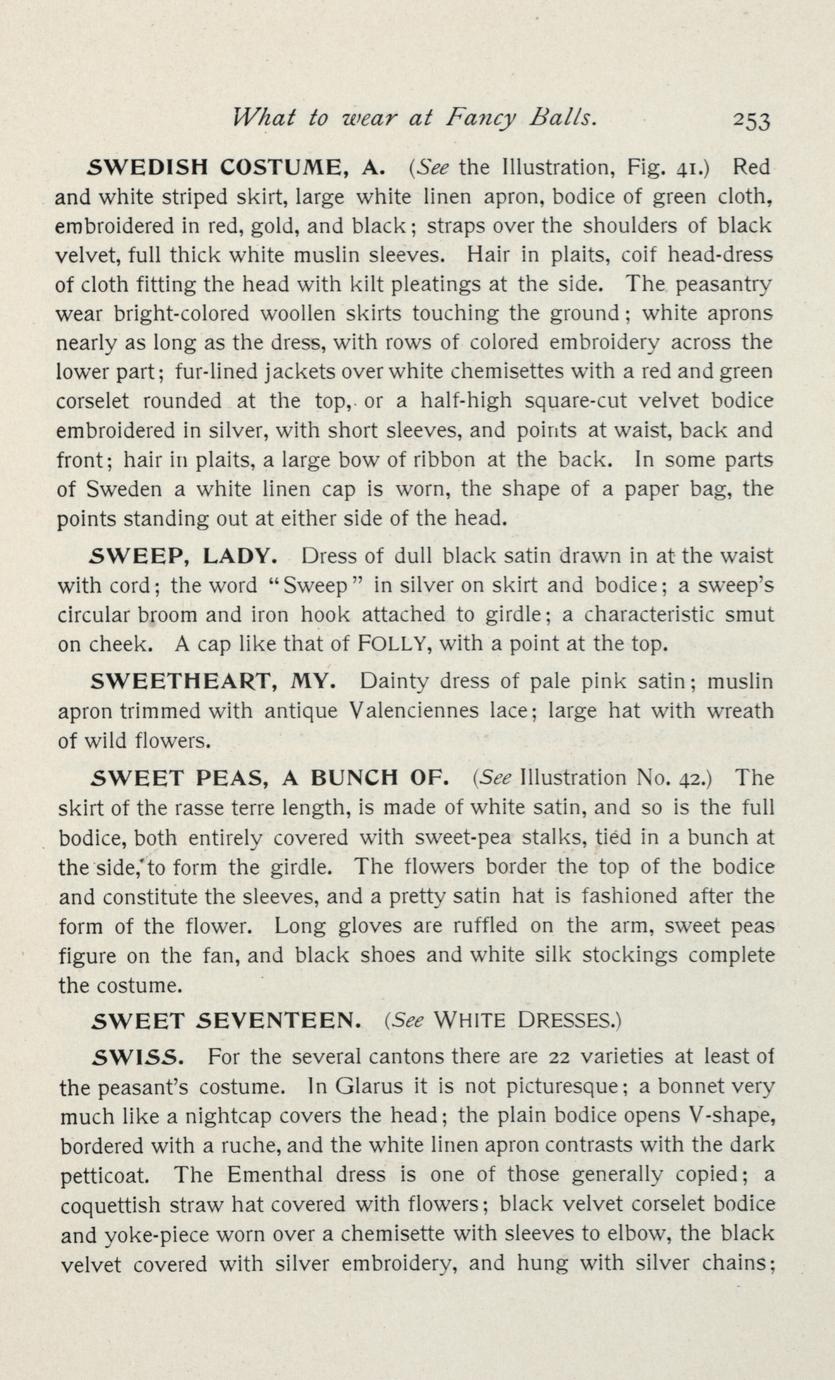 What to wear at Fancy Balls. 253

SWEDISH COSTUME, A. (See the Illustration, Fig. 41.) Red and white striped skirt, large white linen apron, bodice of green cloth, embroidered in red, gold, and black; straps over the shoulders of black velvet, full thick white muslin sleeves. Hair in plaits, coif head-dress of cloth fitting the head with kilt pleatings at the side. The peasantry wear bright-colored woollen skirts touching the ground; white aprons nearly as long as the dress, with rows of colored embroidery across the lower part; fur-lined jackets over white chemisettes with a red and green corselet rounded at the top, or a half-high square-cut velvet bodice embroidered in silver, with short sleeves, and points at waist, back and front; hair in plaits, a large bow of ribbon at the back. In some parts of Sweden a white linen cap is worn, the shape of a paper bag, the points standing out at either side of the head.

SWEEP, LADY. Dress of dull black satin drawn in at the waist with cord; the word "Sweep" in silver on skirt and bodice; a sweep's circular broom and iron hook attached to girdle; a characteristic smut on cheek. A cap like that of FOLLY, with a point at the top.

SWEETHEART, MY. Dainty dress of pale pink satin; muslin apron trimmed with antique Valenciennes lace; large hat with wreath of wild flowers.

SWEET PEAS, A BUNCH OF. (See Illustration No. 42.) The skirt of the rasse terre length, is made of white satin, and so is the full bodice, both entirely covered with sweet-pea stalks, tied in a bunch at the side, to form the girdle. The flowers border the top of the bodice and constitute the sleeves, and a pretty satin hat is fashioned after the form of the flower. Long gloves are ruffled on the arm, sweet peas figure on the fan, and black shoes and white silk stockings complete the costume.

SWEET SEVENTEEN. (See WHITE DRESSES.)

SWISS. For the several cantons there are 22 varieties at least of the peasant's costume. In Glarus it is not picturesque; a bonnet very much like a nightcap covers the head; the plain bodice opens V-shape, bordered with a ruche, and the white linen apron contrasts with the dark petticoat. The Ementhal dress is one of those generally copied; a coquettish straw hat covered with flowers; black velvet corselet bodice and yoke-piece worn over a chemisette with sleeves to elbow, the black velvet covered with silver embroidery, and hung with silver chains;